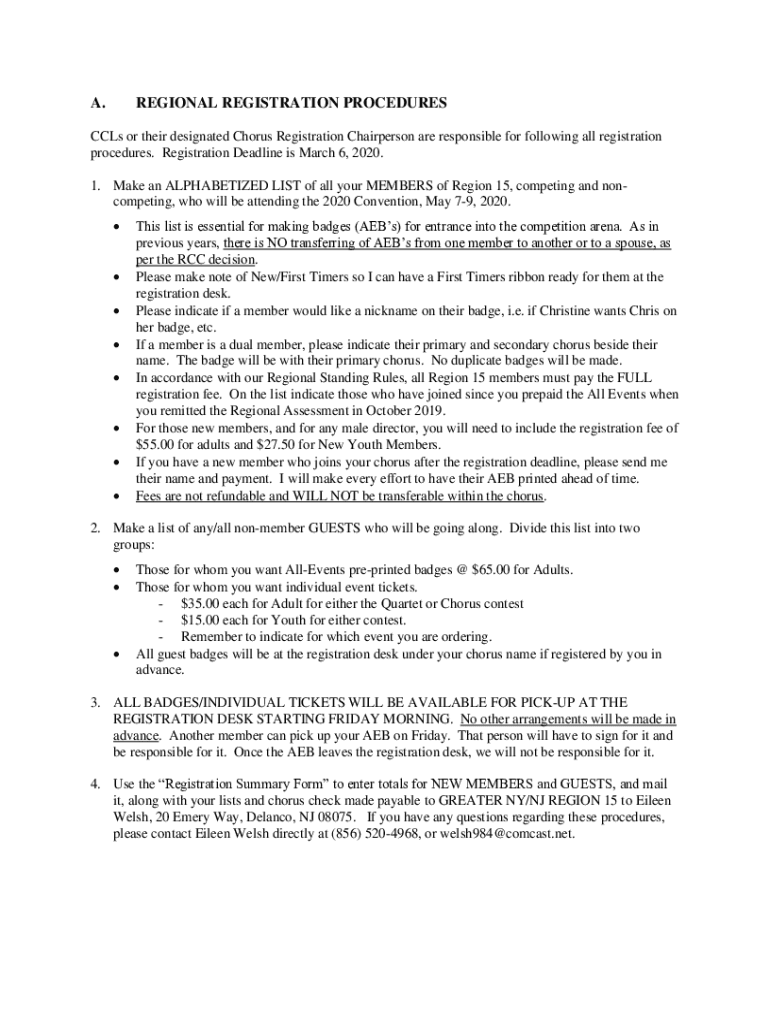 A. REGIONAL REGISTRATION PROCEDURES

CCLs or their designated Chorus Registration Chairperson are responsible for following all registration procedures. Registration Deadline is March 6, 2020.

1. Make an ALPHABETIZED LIST of all your MEMBERS of Region 15, competing and non-competing, who will be attending the 2020 Convention, May 7-9, 2020.

• This list is essential for making badges (AEB's) for entrance into the competition arena. As in previous years, there is NO transferring of AEB's from one member to another or to a spouse, as per the RCC decision.
• Please make note of New/First Timers so I can have a First Timers ribbon ready for them at the registration desk.
• Please indicate if a member would like a nickname on their badge, i.e. if Christine wants Chris on her badge, etc.
• If a member is a dual member, please indicate their primary and secondary chorus beside their name. The badge will be with their primary chorus. No duplicate badges will be made.
• In accordance with our Regional Standing Rules, all Region 15 members must pay the FULL registration fee. On the list indicate those who have joined since you prepaid the All Events when you remitted the Regional Assessment in October 2019.
• For those new members, and for any male director, you will need to include the registration fee of $55.00 for adults and $27.50 for New Youth Members.
• If you have a new member who joins your chorus after the registration deadline, please send me their name and payment. I will make every effort to have their AEB printed ahead of time.
• Fees are not refundable and WILL NOT be transferable within the chorus.

2. Make a list of any/all non-member GUESTS who will be going along. Divide this list into two groups:

• Those for whom you want All-Events pre-printed badges @ $65.00 for Adults.
• Those for whom you want individual event tickets.
- $35.00 each for Adult for either the Quartet or Chorus contest
- $15.00 each for Youth for either contest.
- Remember to indicate for which event you are ordering.
• All guest badges will be at the registration desk under your chorus name if registered by you in advance.

3. ALL BADGES/INDIVIDUAL TICKETS WILL BE AVAILABLE FOR PICK-UP AT THE REGISTRATION DESK STARTING FRIDAY MORNING. No other arrangements will be made in advance. Another member can pick up your AEB on Friday. That person will have to sign for it and be responsible for it. Once the AEB leaves the registration desk, we will not be responsible for it.

4. Use the "Registration Summary Form" to enter totals for NEW MEMBERS and GUESTS, and mail it, along with your lists and chorus check made payable to GREATER NY/NJ REGION 15 to Eileen Welsh, 20 Emery Way, Delanco, NJ 08075. If you have any questions regarding these procedures, please contact Eileen Welsh directly at (856) 520-4968, or welsh984@comcast.net.